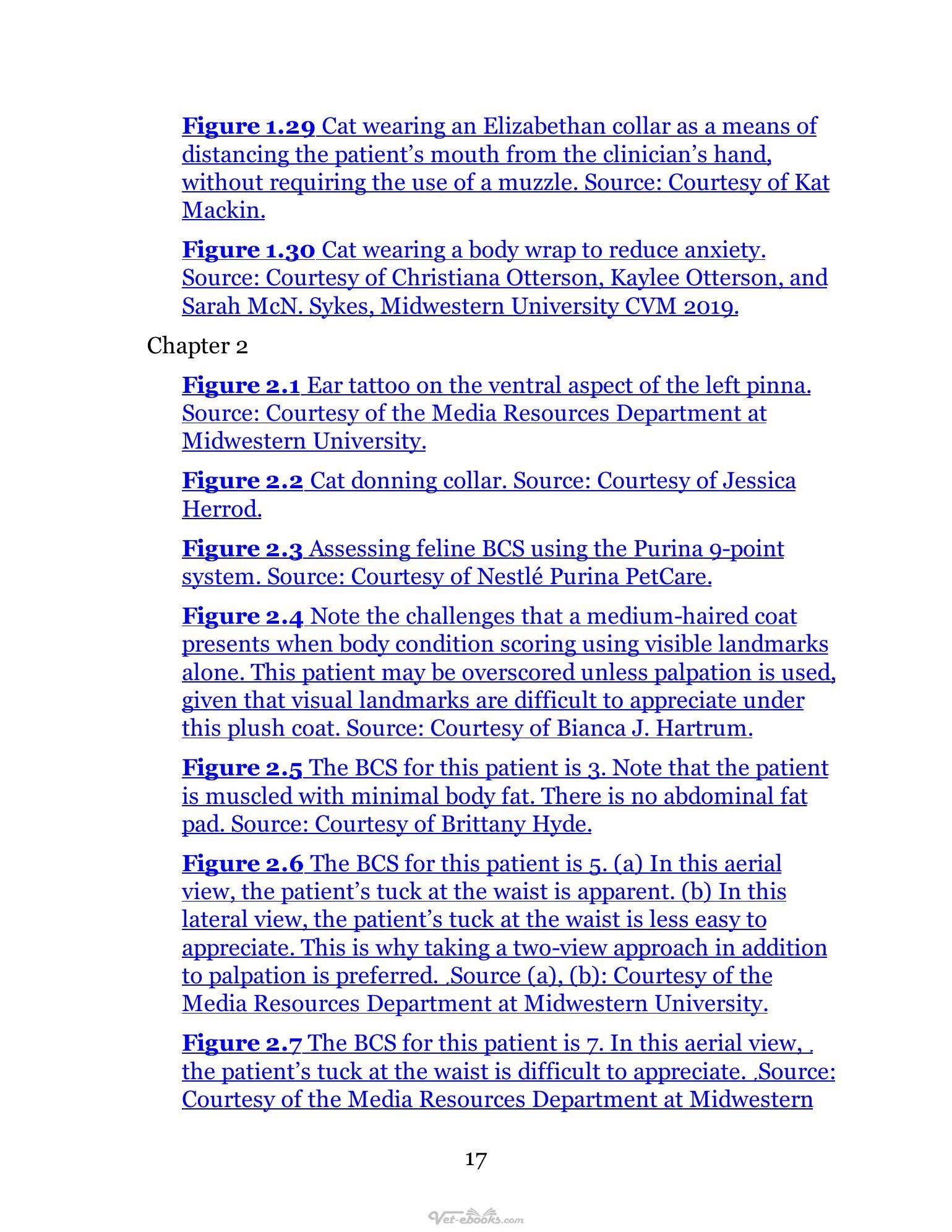 Figure 1.29 Cat wearing an Elizabethan collar as a means of distancing the patient's mouth from the clinician's hand, without requiring the use of a muzzle. Source: Courtesy of Kat Mackin.

Figure 1.30 Cat wearing a body wrap to reduce anxiety. Source: Courtesy of Christiana Otterson, Kaylee Otterson, and Sarah McN. Sykes, Midwestern University CVM 2019.

Chapter 2

Figure 2.1 Ear tattoo on the ventral aspect of the left pinna. Source: Courtesy of the Media Resources Department at Midwestern University.

Figure 2.2 Cat donning collar. Source: Courtesy of Jessica Herrod.

Figure 2.3 Assessing feline BCS using the Purina 9-point system. Source: Courtesy of Nestlé Purina PetCare.

Figure 2.4 Note the challenges that a medium-haired coat presents when body condition scoring using visible landmarks alone. This patient may be overscored unless palpation is used, given that visual landmarks are difficult to appreciate under this plush coat. Source: Courtesy of Bianca J. Hartrum.

Figure 2.5 The BCS for this patient is 3. Note that the patient is muscled with minimal body fat. There is no abdominal fat pad. Source: Courtesy of Brittany Hyde.

Figure 2.6 The BCS for this patient is 5. (a) In this aerial view, the patient's tuck at the waist is apparent. (b) In this lateral view, the patient's tuck at the waist is less easy to appreciate. This is why taking a two-view approach in addition to palpation is preferred. Source (a), (b): Courtesy of the Media Resources Department at Midwestern University.

Figure 2.7 The BCS for this patient is 7. In this aerial view, the patient's tuck at the waist is difficult to appreciate. Source: Courtesy of the Media Resources Department at Midwestern

17

Vet-ebooks.com